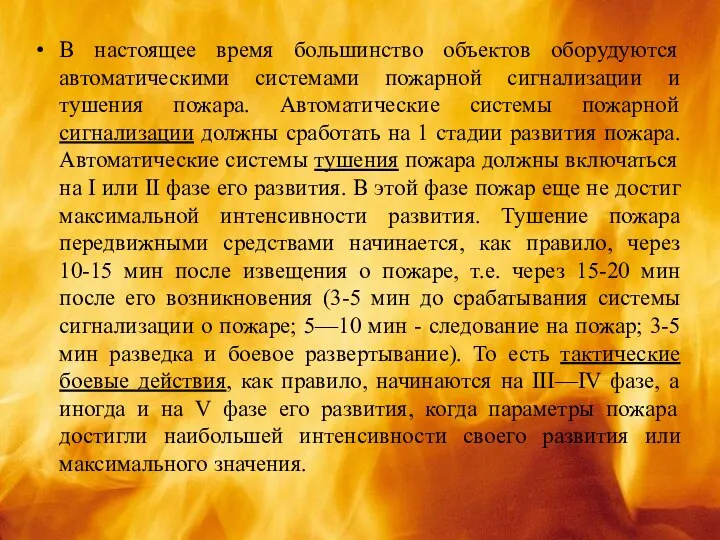 • В настоящее время большинство объектов оборудуются автоматическими системами пожарной сигнализации и тушения пожара. Автоматические системы пожарной сигнализации должны сработать на 1 стадии развития пожара. Автоматические системы тушения пожара должны включаться на I или II фазе его развития. В этой фазе пожар еще не достиг максимальной интенсивности развития. Тушение пожара передвижными средствами начинается, как правило, через 10-15 мин после извещения о пожаре, т.е. через 15-20 мин после его возникновения (3-5 мин до срабатывания системы сигнализации о пожаре; 5—10 мин - следование на пожар; 3-5 мин разведка и боевое развертывание). То есть тактические боевые действия, как правило, начинаются на III—IV фазе, а иногда и на V фазе его развития, когда параметры пожара достигли наибольшей интенсивности своего развития или максимального значения.